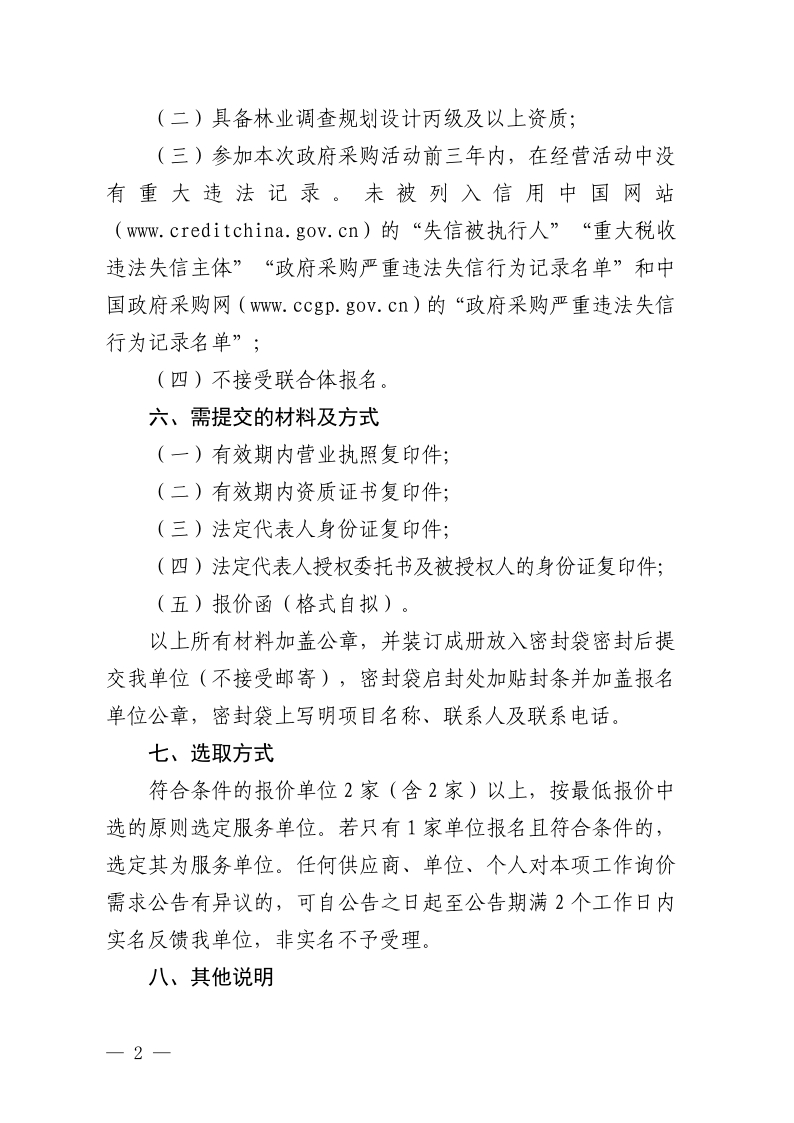 （二）具备林业调查规划设计丙级及以上资质;

（三）参加本次政府采购活动前三年内，在经营活动中没有重大违法记录。未被列入信用中国网站（www.creditchina.gov.cn）的“失信被执行人”“重大税收违法失信主体”“政府采购严重违法失信行为记录名单”和中国政府采购网（www.ccgp.gov.cn）的“政府采购严重违法失信行为记录名单”;

（四）不接受联合体报名。

六、需提交的材料及方式

（一）有效期内营业执照复印件;

（二）有效期内资质证书复印件;

（三）法定代表人身份证复印件;

（四）法定代表人授权委托书及被授权人的身份证复印件;

（五）报价函（格式自拟）。

以上所有材料加盖公章，并装订成册放入密封袋密封后提交我单位（不接受邮寄），密封袋启封处加贴封条并加盖报名单位公章，密封袋上写明项目名称、联系人及联系电话。

七、选取方式

符合条件的报价单位2家（含2家）以上，按最低报价中选的原则选定服务单位。若只有1家单位报名且符合条件的，选定其为服务单位。任何供应商、单位、个人对本项工作询价需求公告有异议的，可自公告之日起至公告期满2个工作日内实名反馈我单位，非实名不予受理。

八、其他说明

— 2 —